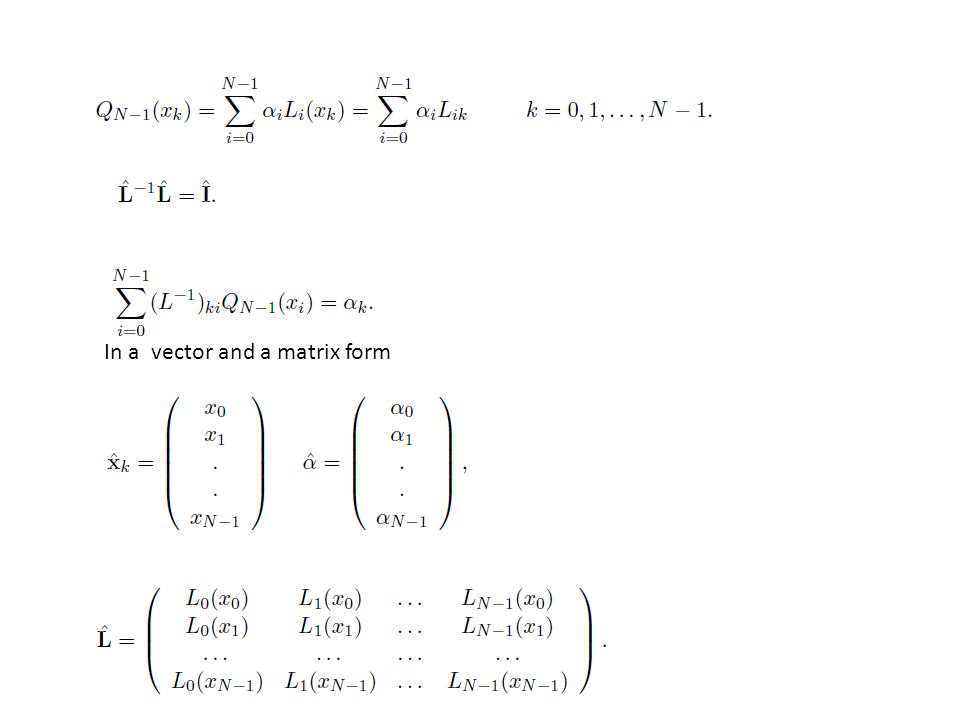 $Q_{N-1}(x_k) = \sum_{i=0}^{N-1} \alpha_i L_i(x_k) = \sum_{i=0}^{N-1} \alpha_i L_{ik} \qquad k = 0, 1, \ldots, N-1.$

$\hat{\mathbf{L}}^{-1}\hat{\mathbf{L}} = \hat{\mathbf{I}}.$

$\sum_{i=0}^{N-1} (L^{-1})_{ki} Q_{N-1}(x_i) = \alpha_k.$

In a vector and a matrix form

$\hat{\mathbf{x}}_k = \begin{pmatrix} x_0 \\ x_1 \\ . \\ . \\ x_{N-1} \end{pmatrix} \quad \hat{\alpha} = \begin{pmatrix} \alpha_0 \\ \alpha_1 \\ . \\ . \\ \alpha_{N-1} \end{pmatrix},$

$\hat{\mathbf{L}} = \begin{pmatrix} L_0(x_0) & L_1(x_0) & \ldots & L_{N-1}(x_0) \\ L_0(x_1) & L_1(x_1) & \ldots & L_{N-1}(x_1) \\ \ldots & \ldots & \ldots & \ldots \\ L_0(x_{N-1}) & L_1(x_{N-1}) & \ldots & L_{N-1}(x_{N-1}) \end{pmatrix}.$